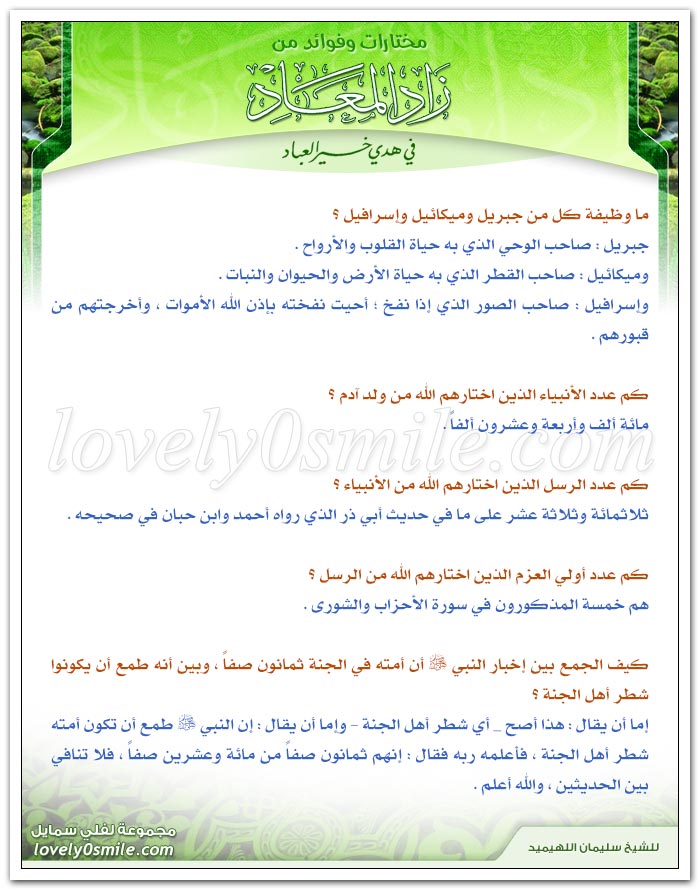 مختارات وفوائد من
زاد المعاد
في هدي خير العباد

ما وظيفة كل من جبريل وميكائيل وإسرافيل ؟
جبريل : صاحب الوحي الذي به حياة القلوب والأرواح .
وميكائيل : صاحب القطر الذي به حياة الأرض والحيوان والنبات .
وإسرافيل : صاحب الصور الذي إذا نفخ ؛ أحيت نفخته بإذن الله الأموات ، وأخرجتهم من قبورهم .

كم عدد الأنبياء الذين اختارهم الله من ولد آدم ؟
مائة ألف وأربعة وعشرون ألفاً .

lovely0smile.com

كم عدد الرسل الذين اختارهم الله من الأنبياء ؟
ثلاثمائة وثلاثة عشر على ما في حديث أبي ذر الذي رواه أحمد وابن حبان في صحيحه .

كم عدد أولي العزم الذين اختارهم الله من الرسل ؟
هم خمسة المذكورون في سورة الأحزاب والشورى .

كيف الجمع بين إخبار النبي ﷺ أن أمته في الجنة ثمانون صفاً ، وبين أنه طمع أن يكونوا شطر أهل الجنة ؟
إما أن يقال : هذا أصح _ أي شطر أهل الجنة - وإما أن يقال : إن النبي ﷺ طمع أن تكون أمته شطر أهل الجنة ، فأعلمه ربه فقال : إنهم ثمانون صفاً من مائة وعشرين صفاً ، فلا تنافي بين الحديثين ، والله أعلم .

مجموعة لفلي سمايل
lovely0smile.com
للشيخ سليمان اللهيميد